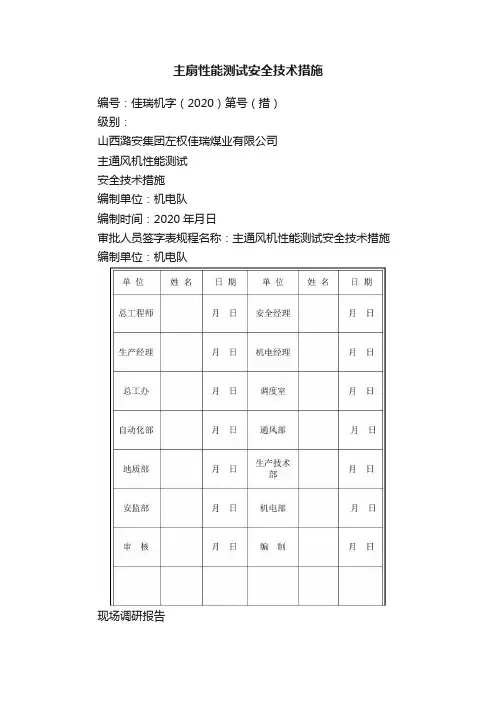 主扇性能测试安全技术措施

编号：佳瑞机字（2020）第号（措）

级别：

山西潞安集团左权佳瑞煤业有限公司

主通风机性能测试

安全技术措施

编制单位：机电队

编制时间：2020 年月日

审批人员签字表规程名称：主通风机性能测试安全技术措施

编制单位：机电队

| 单 位 | 姓 名 | 日 期 | 单 位 | 姓 名 | 日 期 |
|---|---|---|---|---|---|
| 总工程师 | | 月 日 | 安全经理 | | 月 日 |
| 生产经理 | | 月 日 | 机电经理 | | 月 日 |
| 总工办 | | 月 日 | 调度室 | | 月 日 |
| 自动化部 | | 月 日 | 通风部 | | 月 日 |
| 地质部 | | 月 日 | 生产技术部 | | 月 日 |
| 安监部 | | 月 日 | 机电部 | | 月 日 |
| 审 核 | | 月 日 | 编 制 | | 月 日 |
| | | | | | |

现场调研报告